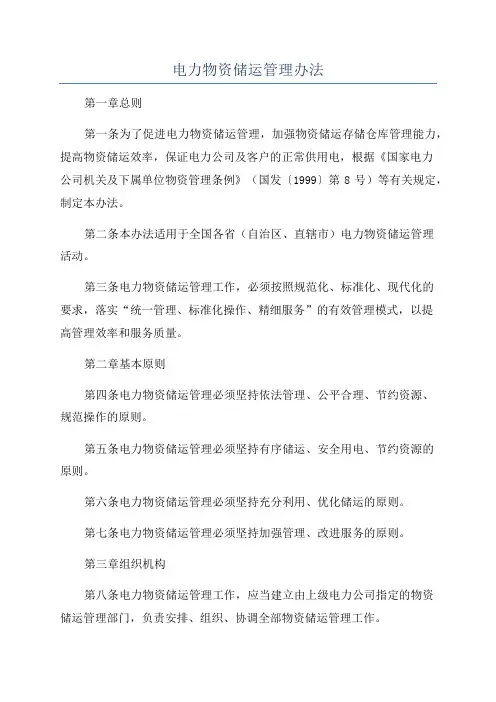 电力物资储运管理办法

第一章总则

第一条为了促进电力物资储运管理，加强物资储运存储仓库管理能力，提高物资储运效率，保证电力公司及客户的正常供用电，根据《国家电力公司机关及下属单位物资管理条例》（国发〔1999〕第 8 号）等有关规定，制定本办法。

第二条本办法适用于全国各省（自治区、直辖市）电力物资储运管理活动。

第三条电力物资储运管理工作，必须按照规范化、标准化、现代化的要求，落实“统一管理、标准化操作、精细服务”的有效管理模式，以提高管理效率和服务质量。

第二章基本原则

第四条电力物资储运管理必须坚持依法管理、公平合理、节约资源、规范操作的原则。

第五条电力物资储运管理必须坚持有序储运、安全用电、节约资源的原则。

第六条电力物资储运管理必须坚持充分利用、优化储运的原则。

第七条电力物资储运管理必须坚持加强管理、改进服务的原则。

第三章组织机构

第八条电力物资储运管理工作，应当建立由上级电力公司指定的物资储运管理部门，负责安排、组织、协调全部物资储运管理工作。